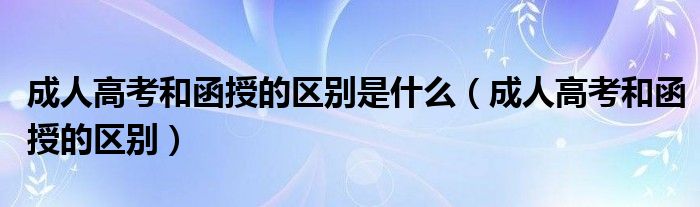 成人高考和函授的区别是什么（成人高考和函授的区别）